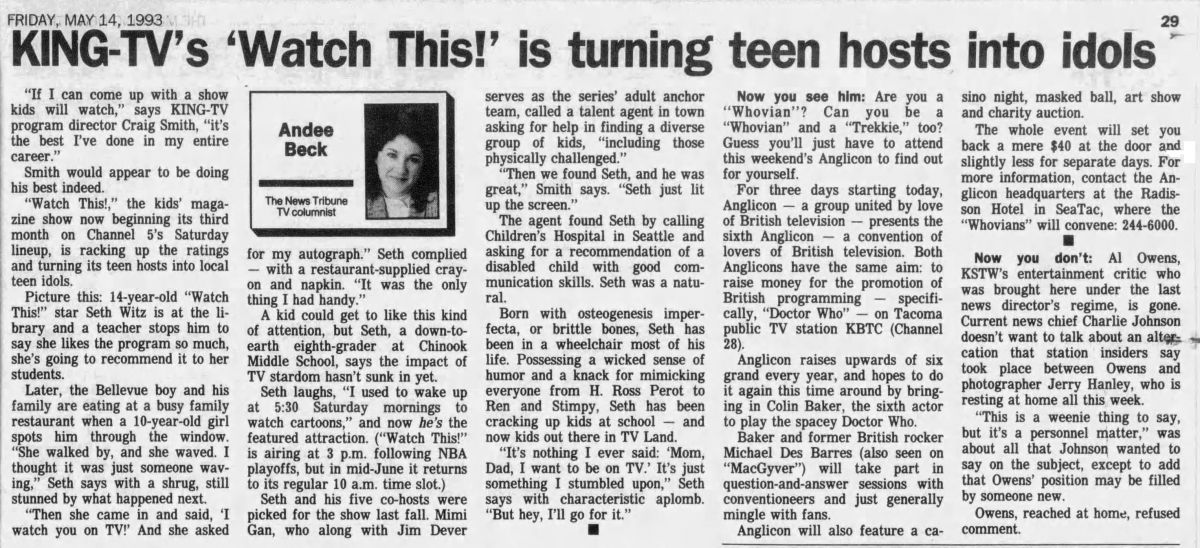 FRIDAY, MAY 14, 1993

29

KING-TV's 'Watch This!' is turning teen hosts into idols

"If I can come up with a show kids will watch," says KING-TV program director Craig Smith, "it's the best I've done in my entire career."

Smith would appear to be doing his best indeed.

"Watch This!," the kids' magazine show now beginning its third month on Channel 5's Saturday lineup, is racking up the ratings and turning its teen hosts into local teen idols.

Picture this: 14-year-old "Watch This!" star Seth Witz is at the library and a teacher stops him to say she likes the program so much, she's going to recommend it to her students.

Later, the Bellevue boy and his family are eating at a busy family restaurant when a 10-year-old girl spots him through the window. "She walked by, and she waved. I thought it was just someone waving," Seth says with a shrug, still stunned by what happened next.

"Then she came in and said, 'I watch you on TV!' And she asked

Andee Beck

The News Tribune TV columnist

for my autograph." Seth complied — with a restaurant-supplied crayon and napkin. "It was the only thing I had handy."

A kid could get to like this kind of attention, but Seth, a down-to-earth eighth-grader at Chinook Middle School, says the impact of TV stardom hasn't sunk in yet.

Seth laughs, "I used to wake up at 5:30 Saturday mornings to watch cartoons," and now he's the featured attraction. ("Watch This!" is airing at 3 p.m. following NBA playoffs, but in mid-June it returns to its regular 10 a.m. time slot.)

Seth and his five co-hosts were picked for the show last fall. Mimi Gan, who along with Jim Dever serves as the series' adult anchor team, called a talent agent in town asking for help in finding a diverse group of kids, "including those physically challenged."

"Then we found Seth, and he was great," Smith says. "Seth just lit up the screen."

The agent found Seth by calling Children's Hospital in Seattle and asking for a recommendation of a disabled child with good communication skills. Seth was a natural.

Born with osteogenesis imperfecta, or brittle bones, Seth has been in a wheelchair most of his life. Possessing a wicked sense of humor and a knack for mimicking everyone from H. Ross Perot to Ren and Stimpy, Seth has been cracking up kids at school — and now kids out there in TV Land.

"It's nothing I ever said: 'Mom, Dad, I want to be on TV.' It's just something I stumbled upon," Seth says with characteristic aplomb. "But hey, I'll go for it."

■

Now you see him: Are you a "Whovian"? Can you be a "Whovian" and a "Trekkie," too? Guess you'll just have to attend this weekend's Anglicon to find out for yourself.

For three days starting today, Anglicon — a group united by love of British television — presents the sixth Anglicon — a convention of lovers of British television. Both Anglicons have the same aim: to raise money for the promotion of British programming — specifically, "Doctor Who" — on Tacoma public TV station KBTC (Channel 28).

Anglicon raises upwards of six grand every year, and hopes to do it again this time around by bringing in Colin Baker, the sixth actor to play the spacey Doctor Who.

Baker and former British rocker Michael Des Barres (also seen on "MacGyver") will take part in question-and-answer sessions with conventioneers and just generally mingle with fans.

Anglicon will also feature a casino night, masked ball, art show and charity auction.

The whole event will set you back a mere $40 at the door and slightly less for separate days. For more information, contact the Anglicon headquarters at the Radisson Hotel in SeaTac, where the "Whovians" will convene: 244-6000.

■

Now you don't: Al Owens, KSTW's entertainment critic who was brought here under the last news director's regime, is gone. Current news chief Charlie Johnson doesn't want to talk about an altercation that station insiders say took place between Owens and photographer Jerry Hanley, who is resting at home all this week.

"This is a weenie thing to say, but it's a personnel matter," was about all that Johnson wanted to say on the subject, except to add that Owens' position may be filled by someone new.

Owens, reached at home, refused comment.